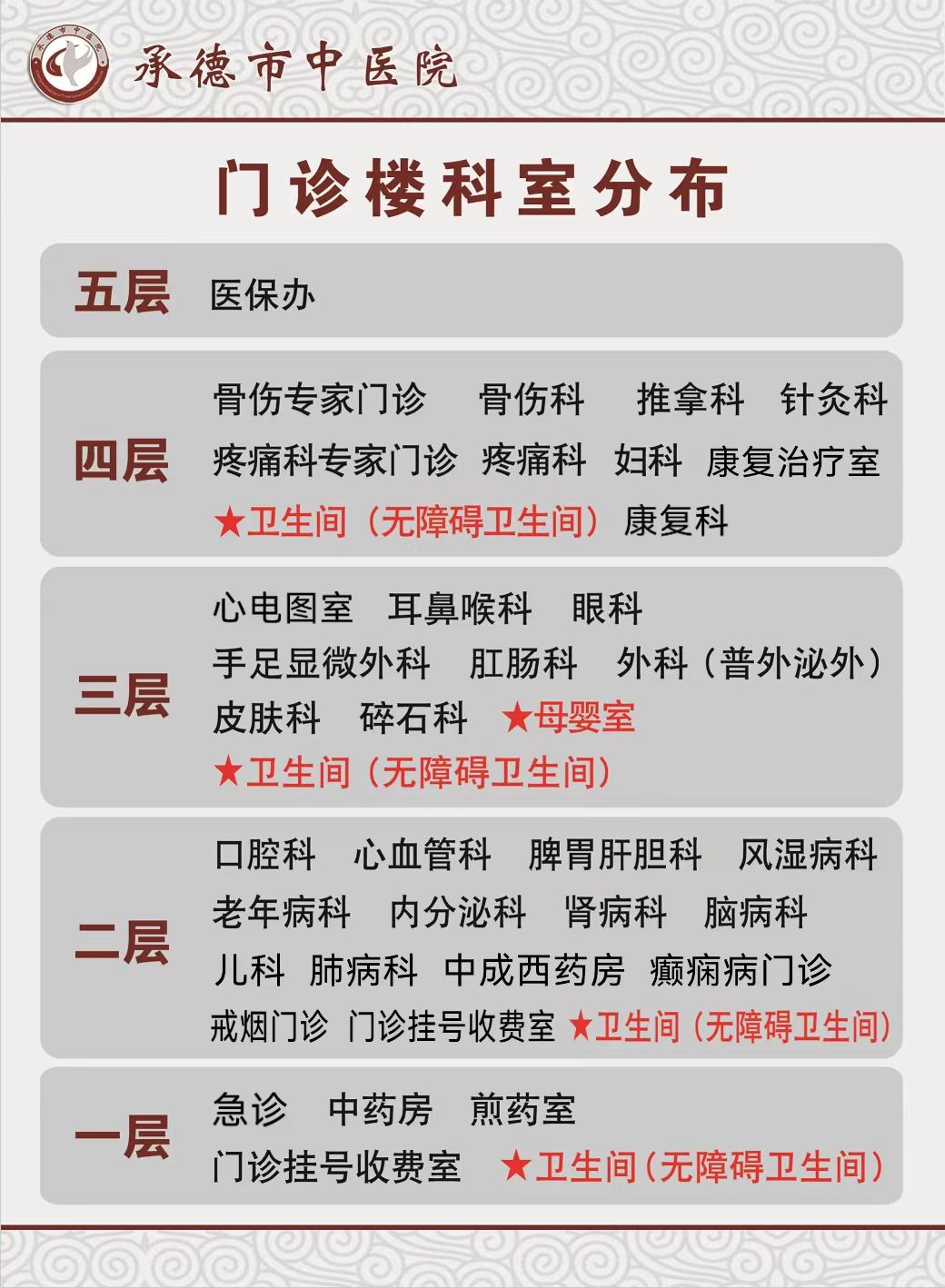 承德市中医院

门诊楼科室分布

五层 医保办

四层 骨伤专家门诊 骨伤科 推拿科 针灸科 疼痛科专家门诊 疼痛科 妇科 康复治疗室 ★卫生间（无障碍卫生间） 康复科

三层 心电图室 耳鼻喉科 眼科 手足显微外科 肛肠科 外科（普外泌外） 皮肤科 碎石科 ★母婴室 ★卫生间（无障碍卫生间）

二层 口腔科 心血管科 脾胃肝胆科 风湿病科 老年病科 内分泌科 肾病科 脑病科 儿科 肺病科 中成西药房 癫痫病门诊 戒烟门诊 门诊挂号收费室 ★卫生间（无障碍卫生间）

一层 急诊 中药房 煎药室 门诊挂号收费室 ★卫生间（无障碍卫生间）